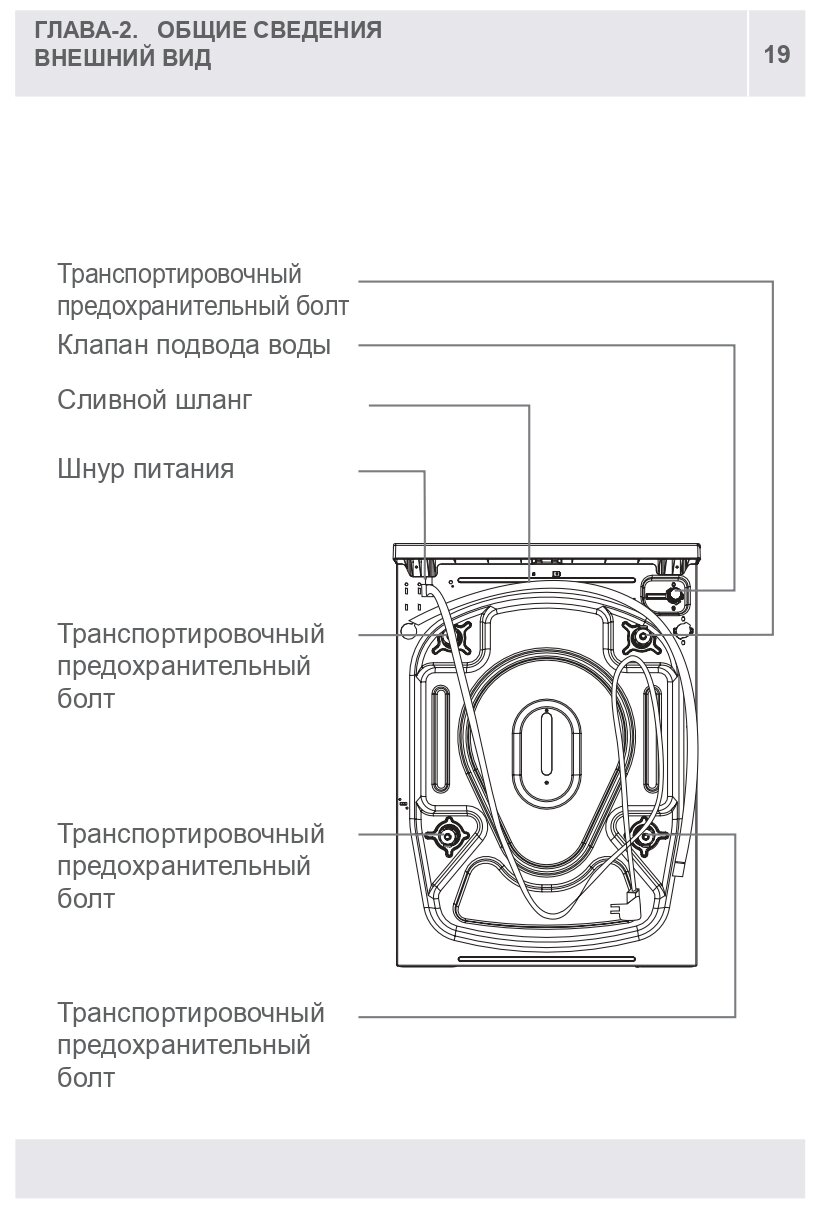 ГЛАВА-2. ОБЩИЕ СВЕДЕНИЯ
ВНЕШНИЙ ВИД

19

Транспортировочный предохранительный болт

Клапан подвода воды

Сливной шланг

Шнур питания

Транспортировочный предохранительный болт

Транспортировочный предохранительный болт

Транспортировочный предохранительный болт